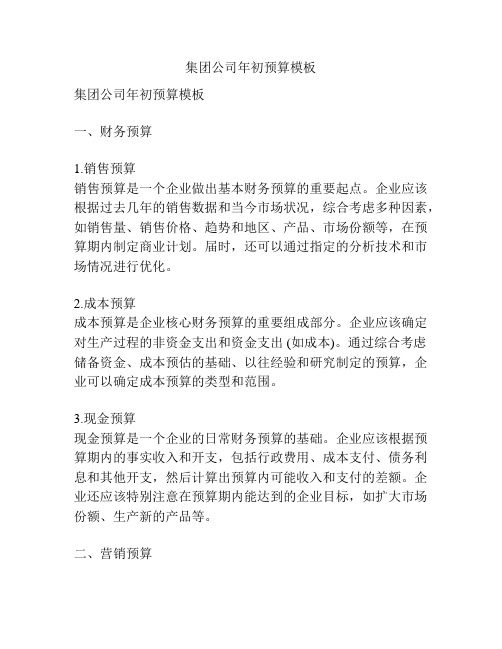 集团公司年初预算模板

集团公司年初预算模板

一、财务预算

1.销售预算
销售预算是一个企业做出基本财务预算的重要起点。企业应该根据过去几年的销售数据和当今市场状况，综合考虑多种因素，如销售量、销售价格、趋势和地区、产品、市场份额等，在预算期内制定商业计划。届时，还可以通过指定的分析技术和市场情况进行优化。

2.成本预算
成本预算是企业核心财务预算的重要组成部分。企业应该确定对生产过程的非资金支出和资金支出 (如成本)。通过综合考虑储备资金、成本预估的基础、以往经验和研究制定的预算，企业可以确定成本预算的类型和范围。

3.现金预算
现金预算是一个企业的日常财务预算的基础。企业应该根据预算期内的事实收入和开支，包括行政费用、成本支付、债务利息和其他开支，然后计算出预算内可能收入和支付的差额。企业还应该特别注意在预算期内能达到的企业目标，如扩大市场份额、生产新的产品等。

二、营销预算